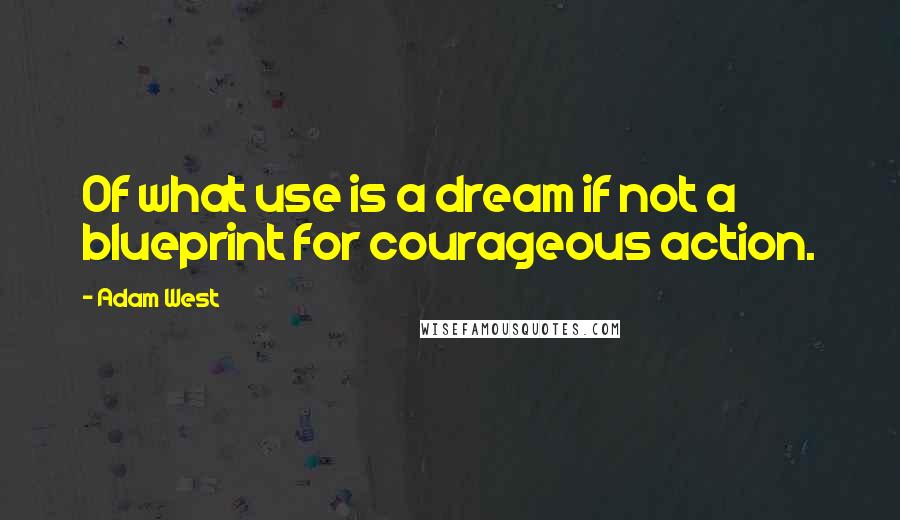 Of what use is a dream if not a blueprint for courageous action.

- Adam West

WISEFAMOUSQUOTES.COM